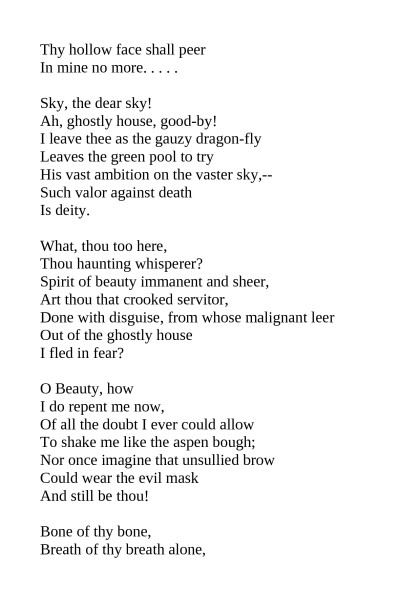 Thy hollow face shall peer
In mine no more. . . . .

Sky, the dear sky!
Ah, ghostly house, good-by!
I leave thee as the gauzy dragon-fly
Leaves the green pool to try
His vast ambition on the vaster sky,--
Such valor against death
Is deity.

What, thou too here,
Thou haunting whisperer?
Spirit of beauty immanent and sheer,
Art thou that crooked servitor,
Done with disguise, from whose malignant leer
Out of the ghostly house
I fled in fear?

O Beauty, how
I do repent me now,
Of all the doubt I ever could allow
To shake me like the aspen bough;
Nor once imagine that unsullied brow
Could wear the evil mask
And still be thou!

Bone of thy bone,
Breath of thy breath alone,